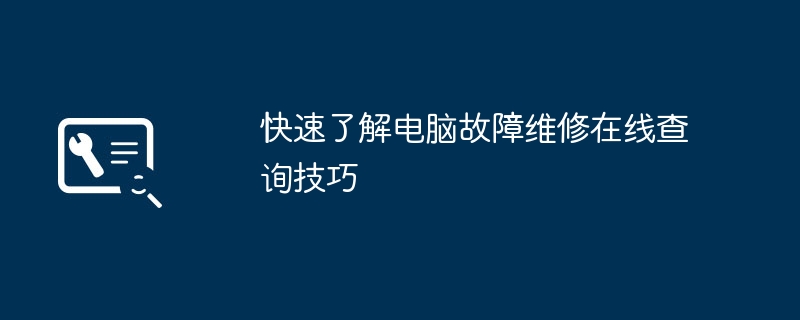 快速了解电脑故障维修在线查询技巧